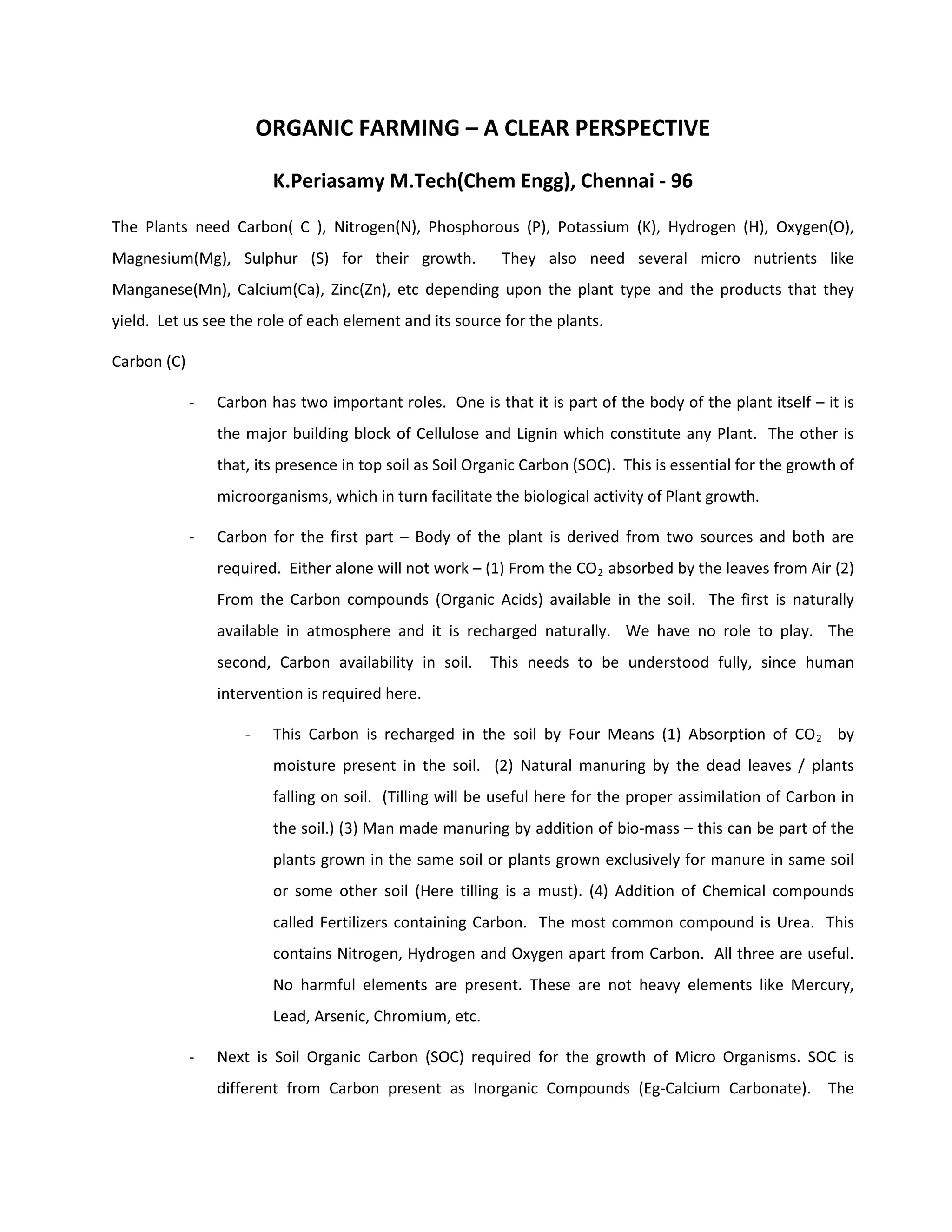 ORGANIC FARMING – A CLEAR PERSPECTIVE

K.Periasamy M.Tech(Chem Engg), Chennai - 96

The Plants need Carbon( C ), Nitrogen(N), Phosphorous (P), Potassium (K), Hydrogen (H), Oxygen(O), Magnesium(Mg), Sulphur (S) for their growth. They also need several micro nutrients like Manganese(Mn), Calcium(Ca), Zinc(Zn), etc depending upon the plant type and the products that they yield. Let us see the role of each element and its source for the plants.

Carbon (C)

- Carbon has two important roles. One is that it is part of the body of the plant itself – it is the major building block of Cellulose and Lignin which constitute any Plant. The other is that, its presence in top soil as Soil Organic Carbon (SOC). This is essential for the growth of microorganisms, which in turn facilitate the biological activity of Plant growth.

- Carbon for the first part – Body of the plant is derived from two sources and both are required. Either alone will not work – (1) From the $CO_2$ absorbed by the leaves from Air (2) From the Carbon compounds (Organic Acids) available in the soil. The first is naturally available in atmosphere and it is recharged naturally. We have no role to play. The second, Carbon availability in soil. This needs to be understood fully, since human intervention is required here.

- This Carbon is recharged in the soil by Four Means (1) Absorption of $CO_2$ by moisture present in the soil. (2) Natural manuring by the dead leaves / plants falling on soil. (Tilling will be useful here for the proper assimilation of Carbon in the soil.) (3) Man made manuring by addition of bio-mass – this can be part of the plants grown in the same soil or plants grown exclusively for manure in same soil or some other soil (Here tilling is a must). (4) Addition of Chemical compounds called Fertilizers containing Carbon. The most common compound is Urea. This contains Nitrogen, Hydrogen and Oxygen apart from Carbon. All three are useful. No harmful elements are present. These are not heavy elements like Mercury, Lead, Arsenic, Chromium, etc.

- Next is Soil Organic Carbon (SOC) required for the growth of Micro Organisms. SOC is different from Carbon present as Inorganic Compounds (Eg-Calcium Carbonate). The